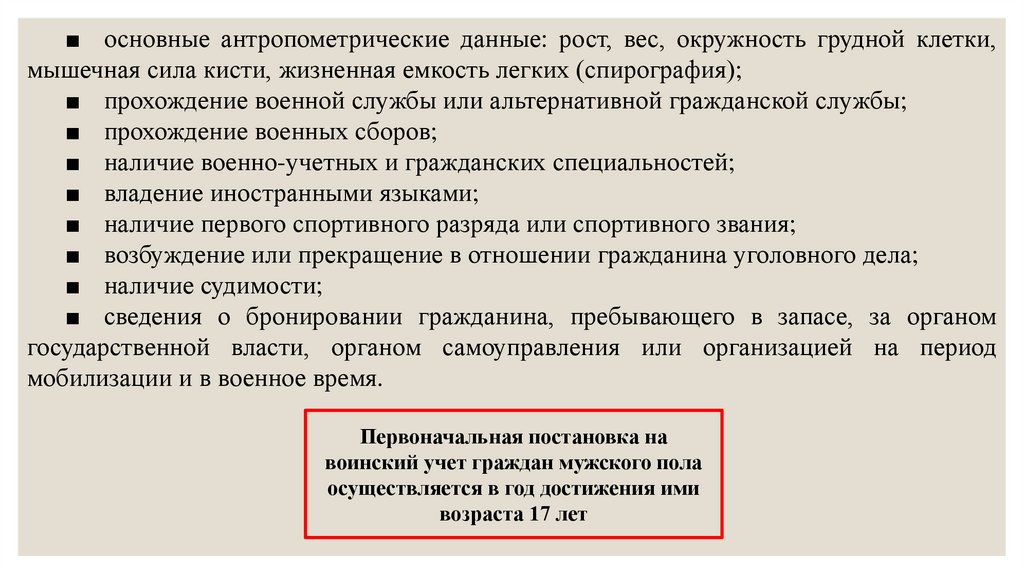 ■ основные антропометрические данные: рост, вес, окружность грудной клетки, мышечная сила кисти, жизненная емкость легких (спирография);
■ прохождение военной службы или альтернативной гражданской службы;
■ прохождение военных сборов;
■ наличие военно-учетных и гражданских специальностей;
■ владение иностранными языками;
■ наличие первого спортивного разряда или спортивного звания;
■ возбуждение или прекращение в отношении гражданина уголовного дела;
■ наличие судимости;
■ сведения о бронировании гражданина, пребывающего в запасе, за органом государственной власти, органом самоуправления или организацией на период мобилизации и в военное время.

Первоначальная постановка на воинский учет граждан мужского пола осуществляется в год достижения ими возраста 17 лет